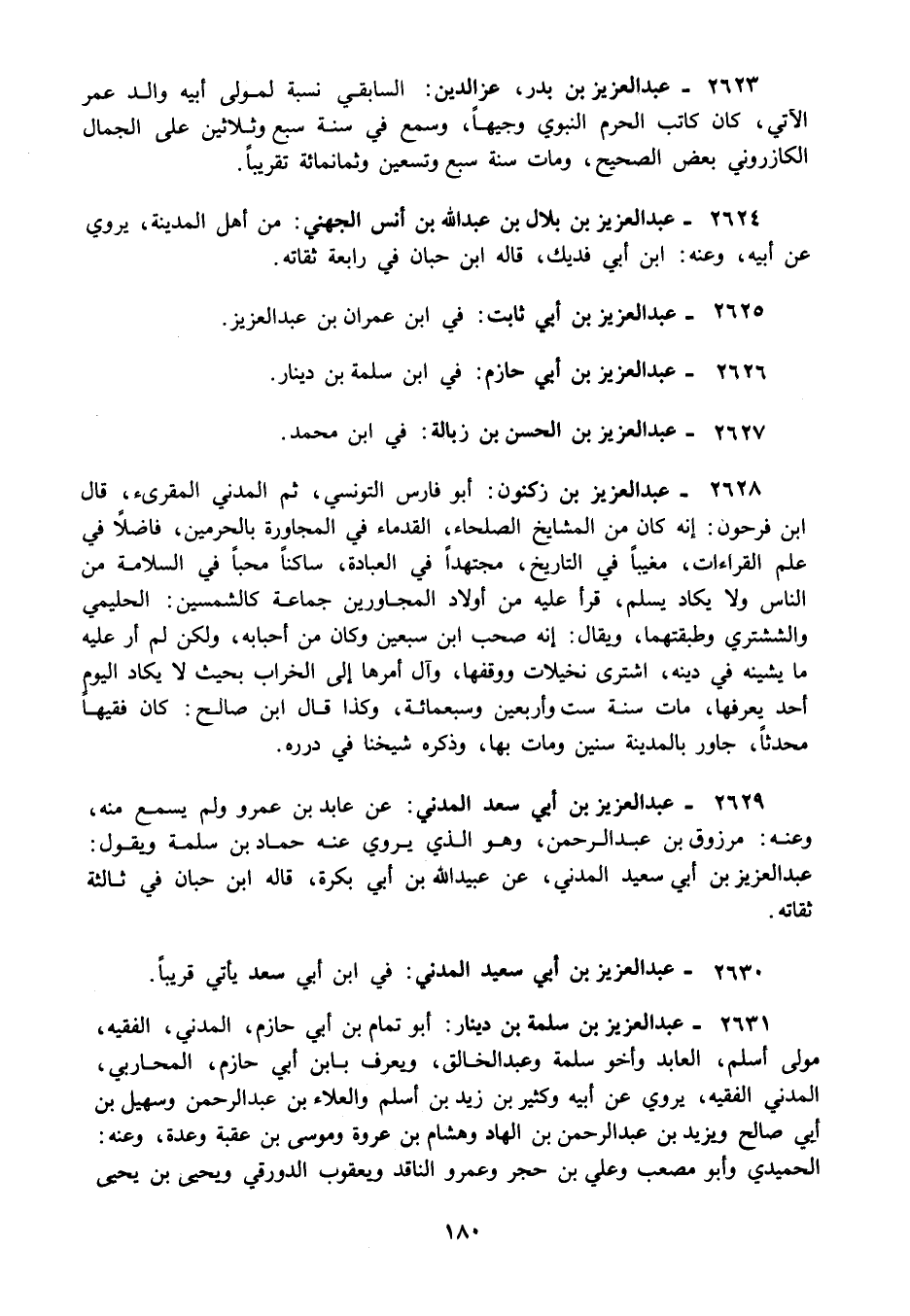 ٢٦٢٣ ـ عبدالعزيز بن بدر، عزالدين: السابقي نسبة لمولى أبيه والد عمر الآتي، كان كاتب الحرم النبوي وجيهاً، وسمع في سنة سبع وثلاثين على الجمال الكازروني بعض الصحيح، ومات سنة سبع وتسعين وثمانمائة تقريباً.

٢٦٢٤ ـ عبدالعزيز بن بلال بن عبدالله بن أنس الجهني: من أهل المدينة، يروي عن أبيه، وعنه: ابن أبي فديك، قاله ابن حبان في رابعة ثقاته.

٢٦٢٥ ـ عبدالعزيز بن أبي ثابت: في ابن عمران بن عبدالعزيز.

٢٦٢٦ ـ عبدالعزيز بن أبي حازم: في ابن سلمة بن دينار.

٢٦٢٧ ـ عبدالعزيز بن الحسن بن زبالة: في ابن محمد.

٢٦٢٨ ـ عبدالعزيز بن زكنون: أبو فارس التونسي، ثم المدني المقرىء، قال ابن فرحون: إنه كان من المشايخ الصلحاء، القدماء في المجاورة بالحرمين، فاضلاً في علم القراءات، مغيباً في التاريخ، مجتهداً في العبادة، ساكناً محباً في السلامة من الناس ولا يكاد يسلم، قرأ عليه من أولاد المجاورين جماعة كالشمسين: الحليمي والششتري وطبقتهما، ويقال: إنه صحب ابن سبعين وكان من أحبابه، ولكن لم أر عليه ما يشينه في دينه، اشترى نخيلات ووقفها، وآل أمرها إلى الخراب بحيث لا يكاد اليوم أحد يعرفها، مات سنة ست وأربعين وسبعمائة، وكذا قال ابن صالح: كان فقيهاً محدثاً، جاور بالمدينة سنين ومات بها، وذكره شيخنا في درره.

٢٦٢٩ ـ عبدالعزيز بن أبي سعد المدني: عن عابد بن عمرو ولم يسمع منه، وعنه: مرزوق بن عبدالرحمن، وهو الذي يروي عنه حماد بن سلمة ويقول: عبدالعزيز بن أبي سعيد المدني، عن عبيدالله بن أبي بكرة، قاله ابن حبان في ثالثة ثقاته.

٢٦٣٠ ـ عبدالعزيز بن أبي سعيد المدني: في ابن أبي سعد يأتي قريباً.

٢٦٣١ ـ عبدالعزيز بن سلمة بن دينار: أبو تمام بن أبي حازم، المدني، الفقيه، مولى أسلم، العابد وأخو سلمة وعبدالخالق، ويعرف بابن أبي حازم، المحاربي، المدني الفقيه، يروي عن أبيه وكثير بن زيد بن أسلم والعلاء بن عبدالرحمن وسهيل بن أبي صالح ويزيد بن عبدالرحمن بن الهاد وهشام بن عروة وموسى بن عقبة وعدة، وعنه: الحميدي وأبو مصعب وعلي بن حجر وعمرو الناقد ويعقوب الدورقي ويحيى بن يحيى

١٨٠